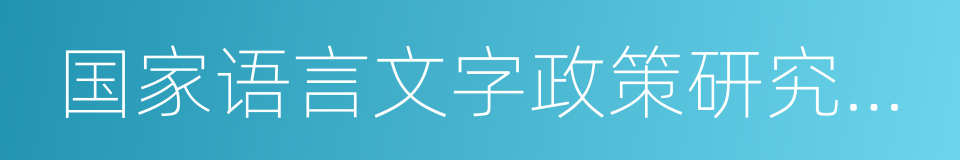 国家语言文字政策研究…